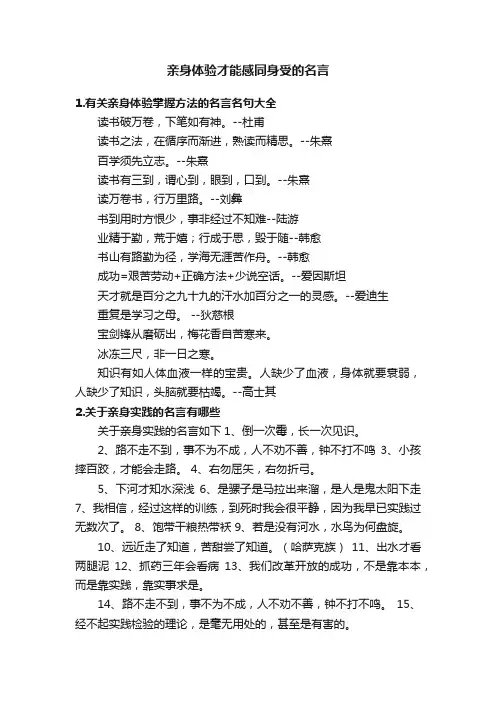 亲身体验才能感同身受的名言

1.有关亲身体验掌握方法的名言名句大全

读书破万卷，下笔如有神。--杜甫

读书之法，在循序而渐进，熟读而精思。--朱熹

百学须先立志。--朱熹

读书有三到，谓心到，眼到，口到。--朱熹

读万卷书，行万里路。--刘彝

书到用时方恨少，事非经过不知难--陆游

业精于勤，荒于嬉；行成于思，毁于随--韩愈

书山有路勤为径，学海无涯苦作舟。--韩愈

成功=艰苦劳动+正确方法+少说空话。--爱因斯坦

天才就是百分之九十九的汗水加百分之一的灵感。--爱迪生

重复是学习之母。 --狄慈根

宝剑锋从磨砺出，梅花香自苦寒来。

冰冻三尺，非一日之寒。

知识有如人体血液一样的宝贵。人缺少了血液，身体就要衰弱，人缺少了知识，头脑就要枯竭。--高士其

2.关于亲身实践的名言有哪些

关于亲身实践的名言如下 1、倒一次霉，长一次见识。

2、路不走不到，事不为不成，人不劝不善，钟不打不鸣 3、小孩摔百跤，才能会走路。 4、右勿屈矢，右勿折弓。

5、下河才知水深浅 6、是骡子是马拉出来溜，是人是鬼太阳下走 7、我相信，经过这样的训练，到死时我会很平静，因为我早已实践过无数次了。 8、饱带干粮热带袄 9、若是没有河水，水鸟为何盘旋。

10、远近走了知道，苦甜尝了知道。（哈萨克族） 11、出水才看两腿泥 12、抓药三年会看病 13、我们改革开放的成功，不是靠本本，而是靠实践，靠实事求是。

14、路不走不到，事不为不成，人不劝不善，钟不打不鸣。 15、经不起实践检验的理论，是毫无用处的，甚至是有害的。